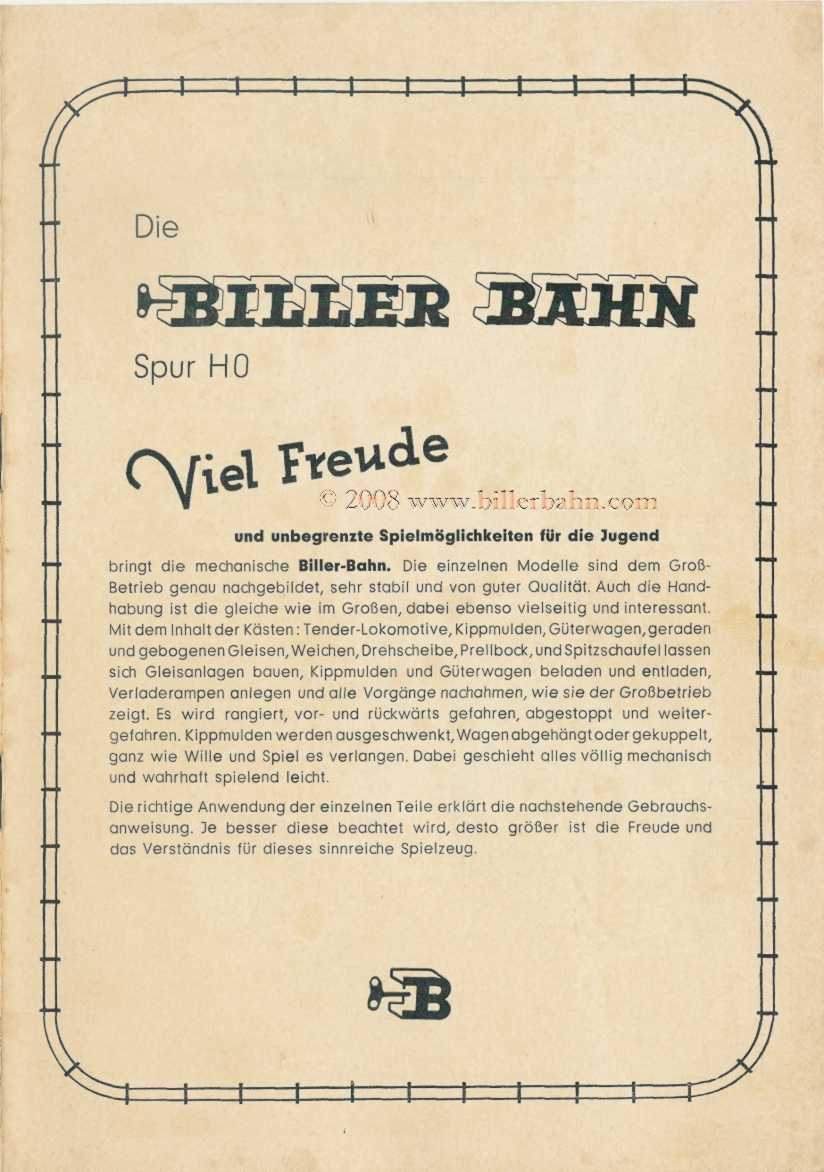 Die

BILLER BAHN

Spur H0

Viel Freude

© 2008 www.billerbahn.com

und unbegrenzte Spielmöglichkeiten für die Jugend

bringt die mechanische **Biller-Bahn.** Die einzelnen Modelle sind dem Groß-Betrieb genau nachgebildet, sehr stabil und von guter Qualität. Auch die Handhabung ist die gleiche wie im Großen, dabei ebenso vielseitig und interessant. Mit dem Inhalt der Kästen: Tender-Lokomotive, Kippmulden, Güterwagen, geraden und gebogenen Gleisen, Weichen, Drehscheibe, Prellbock, und Spitzschaufel lassen sich Gleisanlagen bauen, Kippmulden und Güterwagen beladen und entladen, Verladerampen anlegen und alle Vorgänge nachahmen, wie sie der Großbetrieb zeigt. Es wird rangiert, vor- und rückwärts gefahren, abgestoppt und weitergefahren. Kippmulden werden ausgeschwenkt, Wagen abgehängt oder gekuppelt, ganz wie Wille und Spiel es verlangen. Dabei geschieht alles völlig mechanisch und wahrhaft spielend leicht.

Die richtige Anwendung der einzelnen Teile erklärt die nachstehende Gebrauchsanweisung. Je besser diese beachtet wird, desto größer ist die Freude und das Verständnis für dieses sinnreiche Spielzeug.

B